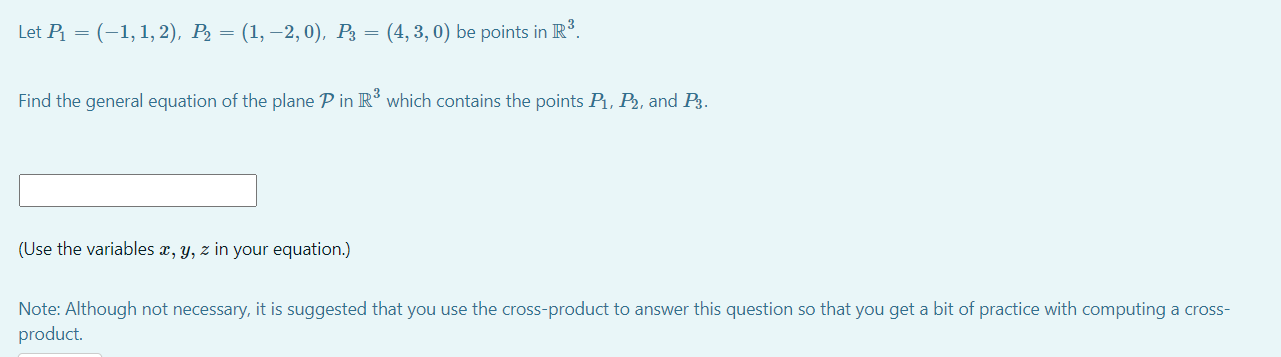 Let $P_1 = (-1, 1, 2)$, $P_2 = (1, -2, 0)$, $P_3 = (4, 3, 0)$ be points in $\mathbb{R}^3$.

Find the general equation of the plane $\mathcal{P}$ in $\mathbb{R}^3$ which contains the points $P_1$, $P_2$, and $P_3$.

(Use the variables $x$, $y$, $z$ in your equation.)

Note: Although not necessary, it is suggested that you use the cross-product to answer this question so that you get a bit of practice with computing a cross-product.